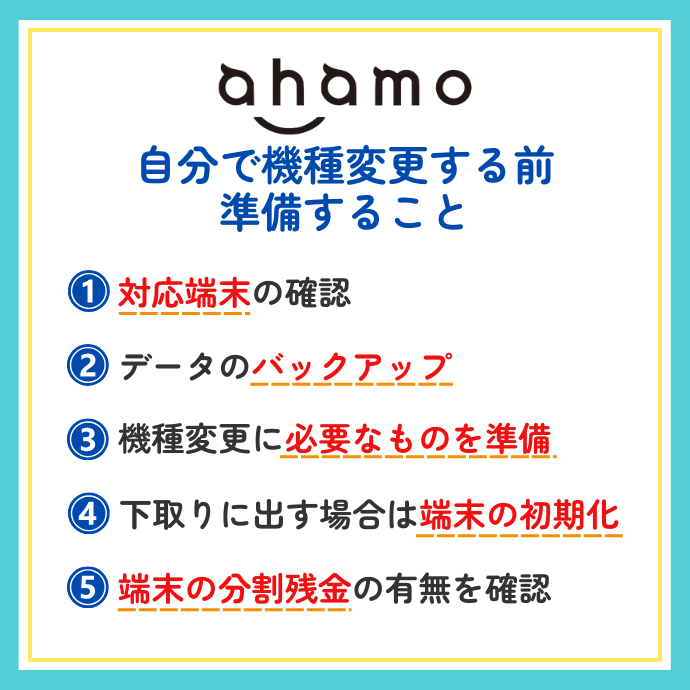 ahamo

自分で機種変更する前
準備すること

① 対応端末の確認

② データのバックアップ

③ 機種変更に必要なものを準備

④ 下取りに出す場合は端末の初期化

⑤ 端末の分割残金の有無を確認